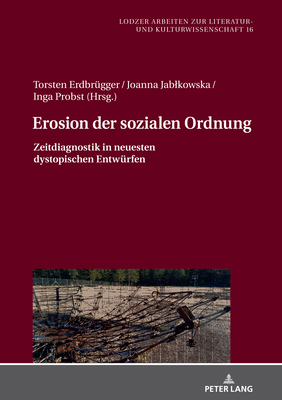 LODZER ARBEITEN ZUR LITERATUR- UND KULTURWISSENSCHAFT 16

Torsten Erdbrügger / Joanna Jabłkowska / Inga Probst (Hrsg.)

Erosion der sozialen Ordnung

Zeitdiagnostik in neuesten dystopischen Entwürfen

PETER LANG